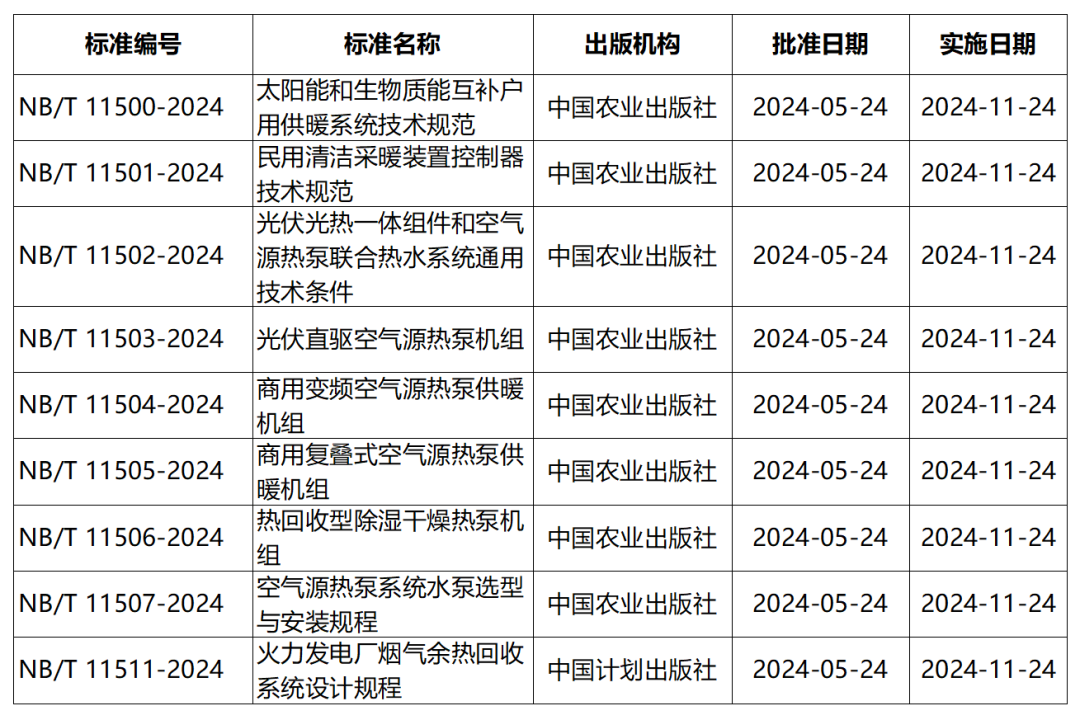 | 标准编号 | 标准名称 | 出版机构 | 批准日期 | 实施日期 |
|---|---|---|---|---|
| NB/T 11500-2024 | 太阳能和生物质能互补户用供暖系统技术规范 | 中国农业出版社 | 2024-05-24 | 2024-11-24 |
| NB/T 11501-2024 | 民用清洁采暖装置控制器技术规范 | 中国农业出版社 | 2024-05-24 | 2024-11-24 |
| NB/T 11502-2024 | 光伏光热一体组件和空气源热泵联合热水系统通用技术条件 | 中国农业出版社 | 2024-05-24 | 2024-11-24 |
| NB/T 11503-2024 | 光伏直驱空气源热泵机组 | 中国农业出版社 | 2024-05-24 | 2024-11-24 |
| NB/T 11504-2024 | 商用变频空气源热泵供暖机组 | 中国农业出版社 | 2024-05-24 | 2024-11-24 |
| NB/T 11505-2024 | 商用复叠式空气源热泵供暖机组 | 中国农业出版社 | 2024-05-24 | 2024-11-24 |
| NB/T 11506-2024 | 热回收型除湿干燥热泵机组 | 中国农业出版社 | 2024-05-24 | 2024-11-24 |
| NB/T 11507-2024 | 空气源热泵系统水泵选型与安装规程 | 中国农业出版社 | 2024-05-24 | 2024-11-24 |
| NB/T 11511-2024 | 火力发电厂烟气余热回收系统设计规程 | 中国计划出版社 | 2024-05-24 | 2024-11-24 |